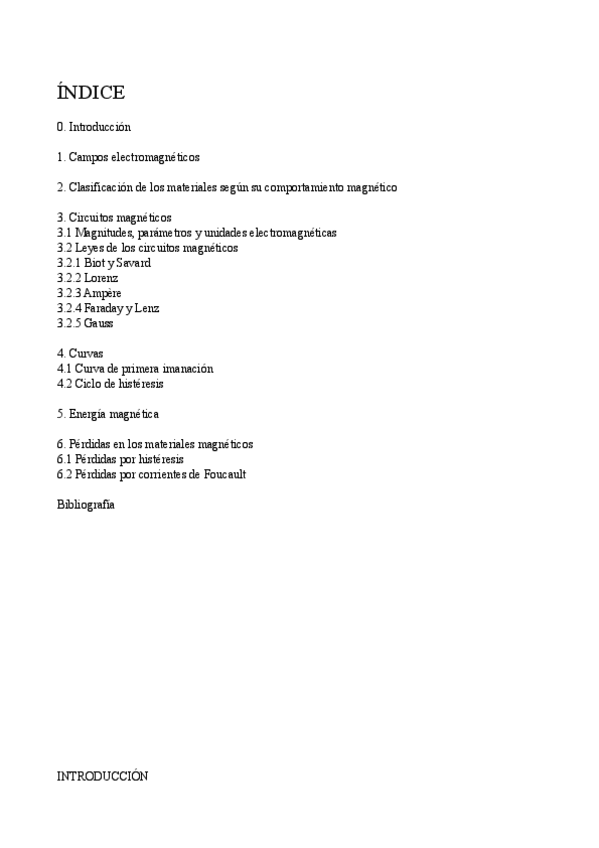 ÍNDICE

0. Introducción

1. Campos electromagnéticos

2. Clasificación de los materiales según su comportamiento magnético

3. Circuitos magnéticos
3.1 Magnitudes, parámetros y unidades electromagnéticas
3.2 Leyes de los circuitos magnéticos
3.2.1 Biot y Savard
3.2.2 Lorenz
3.2.3 Ampère
3.2.4 Faraday y Lenz
3.2.5 Gauss

4. Curvas
4.1 Curva de primera imanación
4.2 Ciclo de histéresis

5. Energía magnética

6. Pérdidas en los materiales magnéticos
6.1 Pérdidas por histéresis
6.2 Pérdidas por corrientes de Foucault

Bibliografía

INTRODUCCIÓN